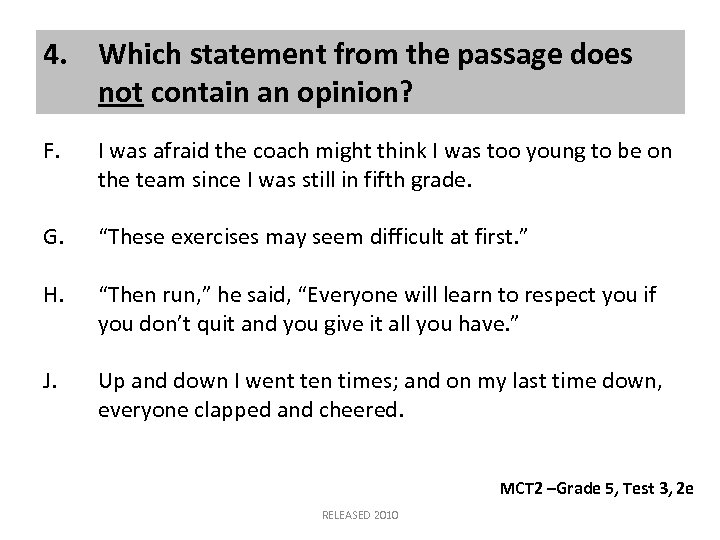 4. Which statement from the passage does not contain an opinion?

F. I was afraid the coach might think I was too young to be on the team since I was still in fifth grade.

G. “These exercises may seem difficult at first.”

H. “Then run,” he said, “Everyone will learn to respect you if you don’t quit and you give it all you have.”

J. Up and down I went ten times; and on my last time down, everyone clapped and cheered.

MCT2 –Grade 5, Test 3, 2e

RELEASED 2010